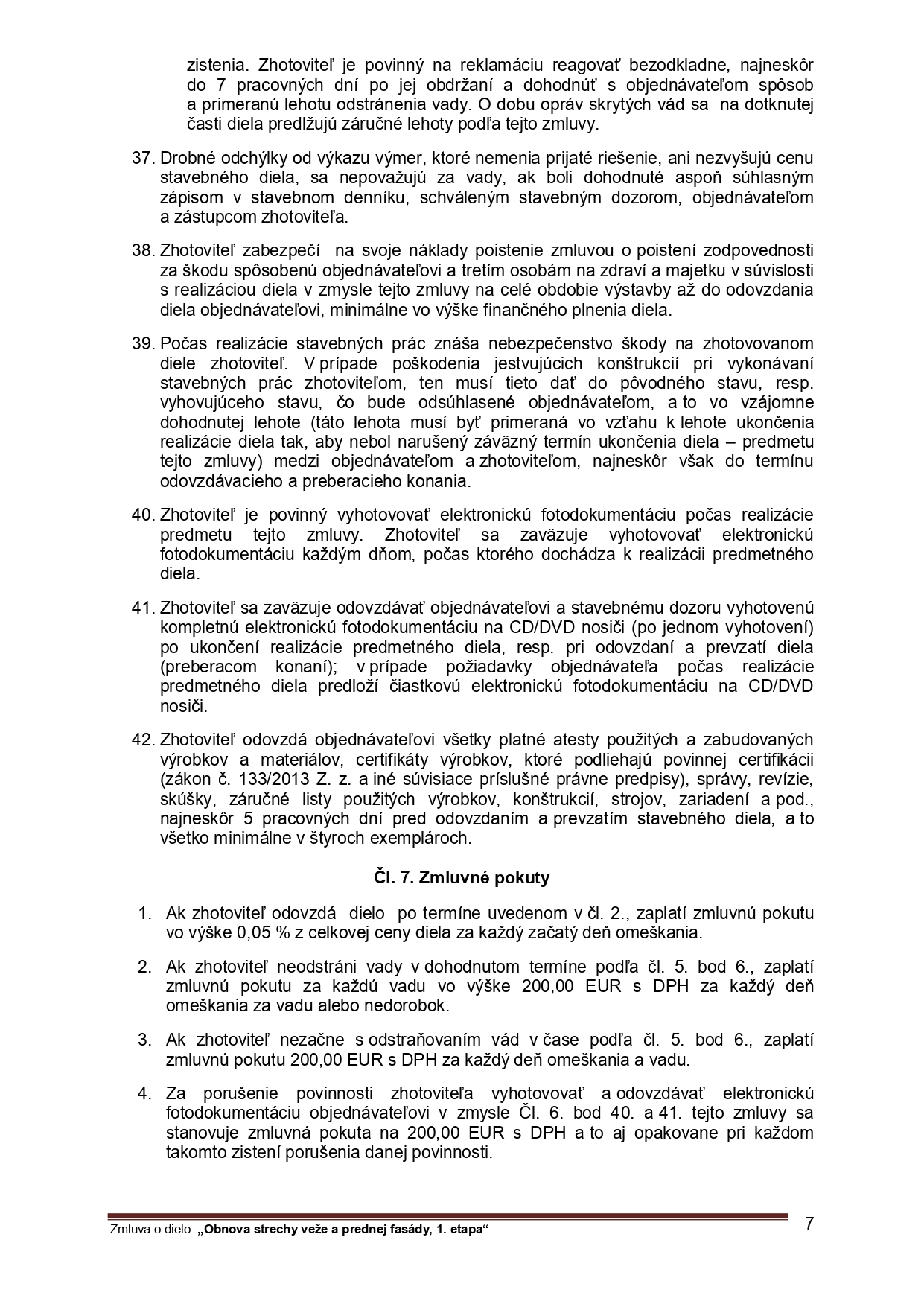 zistenia. Zhotoviteľ je povinný na reklamáciu reagovať bezodkladne, najneskôr do 7 pracovných dní po jej obdržaní a dohodnúť s objednávateľom spôsob a primeranú lehotu odstránenia vady. O dobu opráv skrytých vád sa na dotknutej časti diela predlžujú záručné lehoty podľa tejto zmluvy.

37. Drobné odchýlky od výkazu výmer, ktoré nemenia prijaté riešenie, ani nezvyšujú cenu stavebného diela, sa nepovažujú za vady, ak boli dohodnuté aspoň súhlasným zápisom v stavebnom denníku, schváleným stavebným dozorom, objednávateľom a zástupcom zhotoviteľa.

38. Zhotoviteľ zabezpečí na svoje náklady poistenie zmluvou o poistení zodpovednosti za škodu spôsobenú objednávateľovi a tretím osobám na zdraví a majetku v súvislosti s realizáciou diela v zmysle tejto zmluvy na celé obdobie výstavby až do odovzdania diela objednávateľovi, minimálne vo výške finančného plnenia diela.

39. Počas realizácie stavebných prác znáša nebezpečenstvo škody na zhotovovanom diele zhotoviteľ. V prípade poškodenia jestvujúcich konštrukcií pri vykonávaní stavebných prác zhotoviteľom, ten musí tieto dať do pôvodného stavu, resp. vyhovujúceho stavu, čo bude odsúhlasené objednávateľom, a to vo vzájomne dohodnutej lehote (táto lehota musí byť primeraná vo vzťahu k lehote ukončenia realizácie diela tak, aby nebol narušený záväzný termín ukončenia diela – predmetu tejto zmluvy) medzi objednávateľom a zhotoviteľom, najneskôr však do termínu odovzdávacieho a preberacieho konania.

40. Zhotoviteľ je povinný vyhotovovať elektronickú fotodokumentáciu počas realizácie predmetu tejto zmluvy. Zhotoviteľ sa zaväzuje vyhotovovať elektronickú fotodokumentáciu každým dňom, počas ktorého dochádza k realizácii predmetného diela.

41. Zhotoviteľ sa zaväzuje odovzdávať objednávateľovi a stavebnému dozoru vyhotovenú kompletnú elektronickú fotodokumentáciu na CD/DVD nosiči (po jednom vyhotovení) po ukončení realizácie predmetného diela, resp. pri odovzdaní a prevzatí diela (preberacom konaní); v prípade požiadavky objednávateľa počas realizácie predmetného diela predloží čiastkovú elektronickú fotodokumentáciu na CD/DVD nosiči.

42. Zhotoviteľ odovzdá objednávateľovi všetky platné atesty použitých a zabudovaných výrobkov a materiálov, certifikáty výrobkov, ktoré podliehajú povinnej certifikácii (zákon č. 133/2013 Z. z. a iné súvisiace príslušné právne predpisy), správy, revízie, skúšky, záručné listy použitých výrobkov, konštrukcií, strojov, zariadení a pod., najneskôr 5 pracovných dní pred odovzdaním a prevzatím stavebného diela, a to všetko minimálne v štyroch exemplároch.

Čl. 7. Zmluvné pokuty

1. Ak zhotoviteľ odovzdá dielo po termíne uvedenom v čl. 2., zaplatí zmluvnú pokutu vo výške 0,05 % z celkovej ceny diela za každý začatý deň omeškania.

2. Ak zhotoviteľ neodstráni vady v dohodnutom termíne podľa čl. 5. bod 6., zaplatí zmluvnú pokutu za každú vadu vo výške 200,00 EUR s DPH za každý deň omeškania za vadu alebo nedorobok.

3. Ak zhotoviteľ nezačne s odstraňovaním vád v čase podľa čl. 5. bod 6., zaplatí zmluvnú pokutu 200,00 EUR s DPH za každý deň omeškania a vadu.

4. Za porušenie povinnosti zhotoviteľa vyhotovovať a odovzdávať elektronickú fotodokumentáciu objednávateľovi v zmysle Čl. 6. bod 40. a 41. tejto zmluvy sa stanovuje zmluvná pokuta na 200,00 EUR s DPH a to aj opakovane pri každom takomto zistení porušenia danej povinnosti.

Zmluva o dielo: „Obnova strechy veže a prednej fasády, 1. etapa“ 7